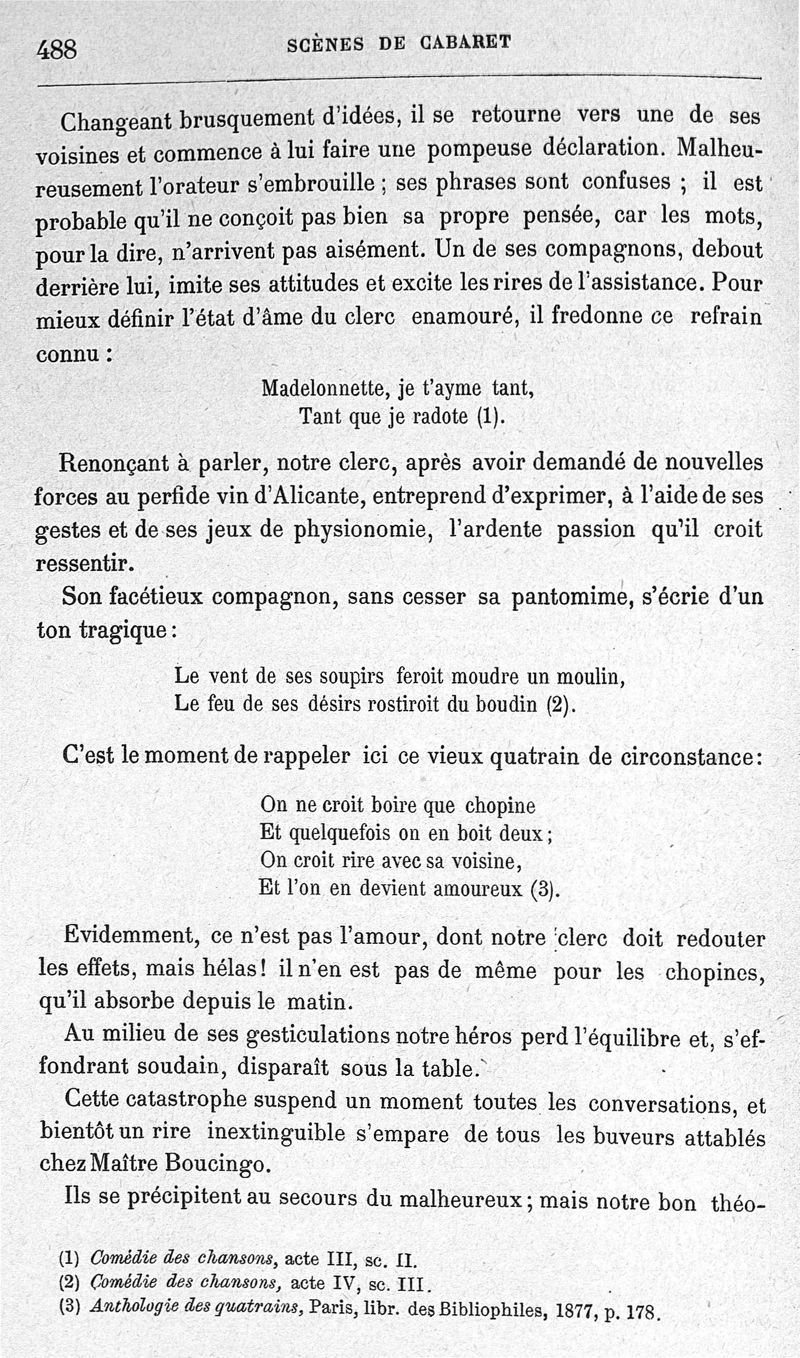 488 SCÈNES DE CABARET

Changeant brusquement d'idées, il se retourne vers une de ses voisines et commence à lui faire une pompeuse déclaration. Malheureusement l'orateur s'embrouille ; ses phrases sont confuses ; il est probable qu'il ne conçoit pas bien sa propre pensée, car les mots, pour la dire, n'arrivent pas aisément. Un de ses compagnons, debout derrière lui, imite ses attitudes et excite les rires de l'assistance. Pour mieux définir l'état d'âme du clerc enamouré, il fredonne ce refrain connu :

Madelonnette, je t'ayme tant,
Tant que je radote (1).

Renonçant à parler, notre clerc, après avoir demandé de nouvelles forces au perfide vin d'Alicante, entreprend d'exprimer, à l'aide de ses gestes et de ses jeux de physionomie, l'ardente passion qu'il croit ressentir.

Son facétieux compagnon, sans cesser sa pantomime, s'écrie d'un ton tragique :

Le vent de ses soupirs feroit moudre un moulin,
Le feu de ses désirs rostiroit du boudin (2).

C'est le moment de rappeler ici ce vieux quatrain de circonstance :

On ne croit boire que chopine
Et quelquefois on en boit deux ;
On croit rire avec sa voisine,
Et l'on en devient amoureux (3).

Evidemment, ce n'est pas l'amour, dont notre clerc doit redouter les effets, mais hélas ! il n'en est pas de même pour les chopines, qu'il absorbe depuis le matin.

Au milieu de ses gesticulations notre héros perd l'équilibre et, s'effondrant soudain, disparaît sous la table.

Cette catastrophe suspend un moment toutes les conversations, et bientôt un rire inextinguible s'empare de tous les buveurs attablés chez Maître Boucingo.

Ils se précipitent au secours du malheureux ; mais notre bon théo-

(1) Comédie des chansons, acte III, sc. II.
(2) Comédie des chansons, acte IV, sc. III.
(3) Anthologie des quatrains, Paris, libr. des Bibliophiles, 1877, p. 178.